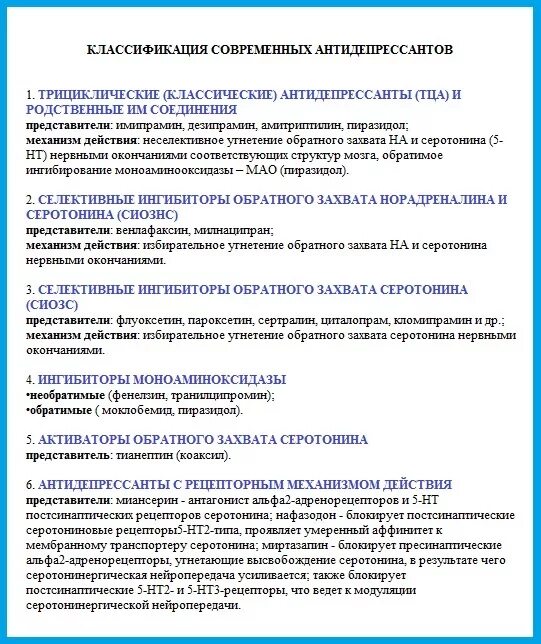 КЛАССИФИКАЦИЯ СОВРЕМЕННЫХ АНТИДЕПРЕССАНТОВ

1. ТРИЦИКЛИЧЕСКИЕ (КЛАССИЧЕСКИЕ) АНТИДЕПРЕССАНТЫ (ТЦА) И РОДСТВЕННЫЕ ИМ СОЕДИНЕНИЯ
представители: имипрамин, дезипрамин, амитриптилин, пиразидол;
механизм действия: неселективное угнетение обратного захвата НА и серотонина (5-НТ) нервными окончаниями соответствующих структур мозга, обратимое ингибирование моноаминооксидазы – МАО (пиразидол).

2. СЕЛЕКТИВНЫЕ ИНГИБИТОРЫ ОБРАТНОГО ЗАХВАТА НОРАДРЕНАЛИНА И СЕРОТОНИНА (СИОЗНС)
представители: венлафаксин, милнаципран;
механизм действия: избирательное угнетение обратного захвата НА и серотонина нервными окончаниями.

3. СЕЛЕКТИВНЫЕ ИНГИБИТОРЫ ОБРАТНОГО ЗАХВАТА СЕРОТОНИНА (СИОЗС)
представители: флуоксетин, пароксетин, сертралин, циталопрам, кломипрамин и др.;
механизм действия: избирательное угнетение обратного захвата серотонина нервными окончаниями.

4. ИНГИБИТОРЫ МОНОАМИНОКСИДАЗЫ
•необратимые (фенелзин, транилципромин);
•обратимые ( моклобемид, пиразидол).

5. АКТИВАТОРЫ ОБРАТНОГО ЗАХВАТА СЕРОТОНИНА
представитель: тианептин (коаксил).

6. АНТИДЕПРЕССАНТЫ С РЕЦЕПТОРНЫМ МЕХАНИЗМОМ ДЕЙСТВИЯ
представители: миансерин - антагонист альфа2-адренорецепторов и 5-НТ постсинаптических рецепторов серотонина; нафазодон - блокирует постсинаптические серотониновые рецепторы5-НТ2-типа, проявляет умеренный аффинитет к мембранному транспортеру серотонина; миртазапин - блокирует пресинаптические альфа2-адренорецепторы, угнетающие высвобождение серотонина, в результате чего серотонинергическая нейропередача усиливается; также блокирует постсинаптические 5-НТ2- и 5-НТ3-рецепторы, что ведет к модуляции серотонинергической нейропередачи.